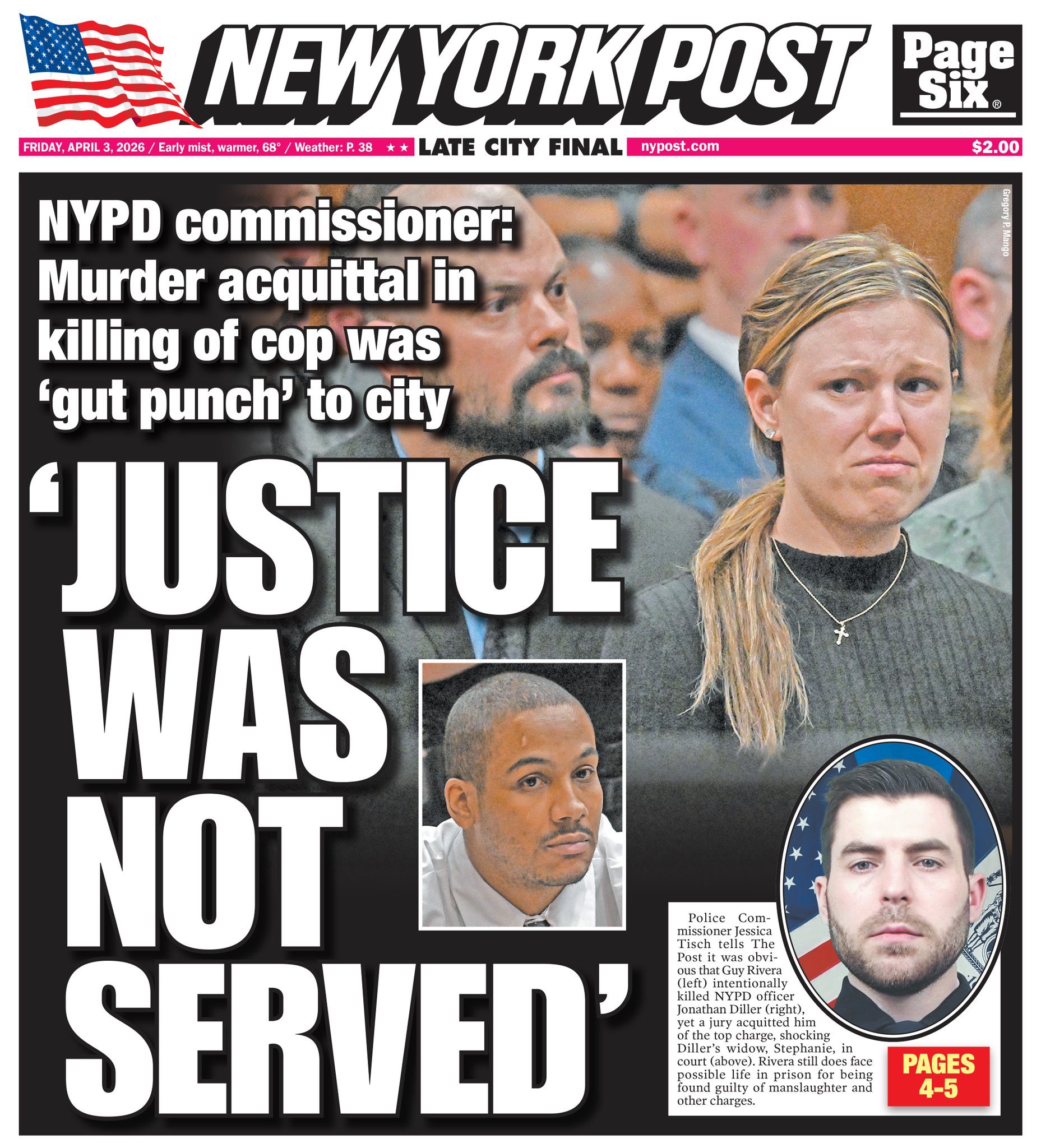 NEW YORK POST

Page Six®

FRIDAY, APRIL 3, 2026 / Early mist, warmer, 68° / Weather: P. 38 ★★ LATE CITY FINAL nypost.com $2.00

Gregory P. Mango

NYPD commissioner: Murder acquittal in killing of cop was 'gut punch' to city

'JUSTICE WAS NOT SERVED'

Police Commissioner Jessica Tisch tells The Post it was obvious that Guy Rivera (left) intentionally killed NYPD officer Jonathan Diller (right), yet a jury acquitted him of the top charge, shocking Diller's widow, Stephanie, in court (above). Rivera still does face possible life in prison for being found guilty of manslaughter and other charges.

PAGES 4-5